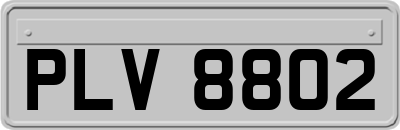 PLV 8802